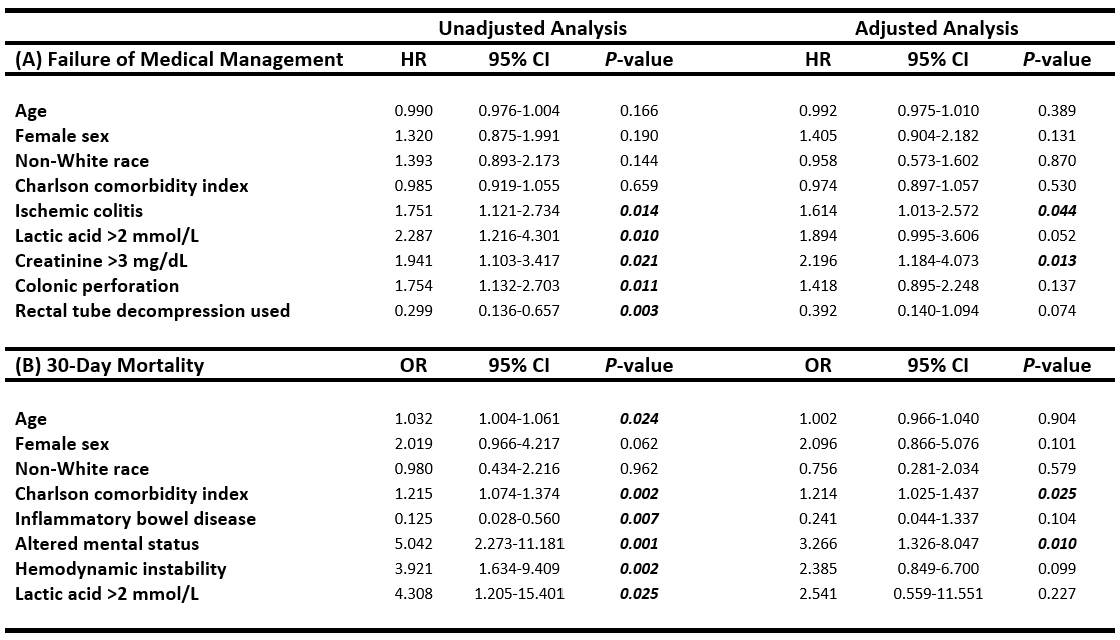 | | Unadjusted Analysis | | | Adjusted Analysis | | |
|---|---|---|---|---|---|---|
| (A) Failure of Medical Management | HR | 95% CI | P-value | HR | 95% CI | P-value |
| Age | 0.990 | 0.976-1.004 | 0.166 | 0.992 | 0.975-1.010 | 0.389 |
| Female sex | 1.320 | 0.875-1.991 | 0.190 | 1.405 | 0.904-2.182 | 0.131 |
| Non-White race | 1.393 | 0.893-2.173 | 0.144 | 0.958 | 0.573-1.602 | 0.870 |
| Charlson comorbidity index | 0.985 | 0.919-1.055 | 0.659 | 0.974 | 0.897-1.057 | 0.530 |
| Ischemic colitis | 1.751 | 1.121-2.734 | 0.014 | 1.614 | 1.013-2.572 | 0.044 |
| Lactic acid >2 mmol/L | 2.287 | 1.216-4.301 | 0.010 | 1.894 | 0.995-3.606 | 0.052 |
| Creatinine >3 mg/dL | 1.941 | 1.103-3.417 | 0.021 | 2.196 | 1.184-4.073 | 0.013 |
| Colonic perforation | 1.754 | 1.132-2.703 | 0.011 | 1.418 | 0.895-2.248 | 0.137 |
| Rectal tube decompression used | 0.299 | 0.136-0.657 | 0.003 | 0.392 | 0.140-1.094 | 0.074 |
| (B) 30-Day Mortality | OR | 95% CI | P-value | OR | 95% CI | P-value |
| Age | 1.032 | 1.004-1.061 | 0.024 | 1.002 | 0.966-1.040 | 0.904 |
| Female sex | 2.019 | 0.966-4.217 | 0.062 | 2.096 | 0.866-5.076 | 0.101 |
| Non-White race | 0.980 | 0.434-2.216 | 0.962 | 0.756 | 0.281-2.034 | 0.579 |
| Charlson comorbidity index | 1.215 | 1.074-1.374 | 0.002 | 1.214 | 1.025-1.437 | 0.025 |
| Inflammatory bowel disease | 0.125 | 0.028-0.560 | 0.007 | 0.241 | 0.044-1.337 | 0.104 |
| Altered mental status | 5.042 | 2.273-11.181 | 0.001 | 3.266 | 1.326-8.047 | 0.010 |
| Hemodynamic instability | 3.921 | 1.634-9.409 | 0.002 | 2.385 | 0.849-6.700 | 0.099 |
| Lactic acid >2 mmol/L | 4.308 | 1.205-15.401 | 0.025 | 2.541 | 0.559-11.551 | 0.227 |